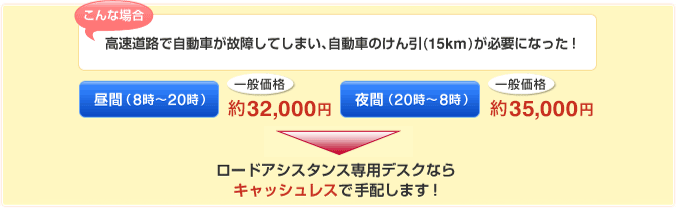 こんな場合

高速道路で自動車が故障してしまい、自動車のけん引(15km)が必要になった！

昼間（8時～20時）

一般価格
約32,000円

夜間（20時～8時）

一般価格
約35,000円

ロードアシスタンス専用デスクなら
キャッシュレスで手配します！